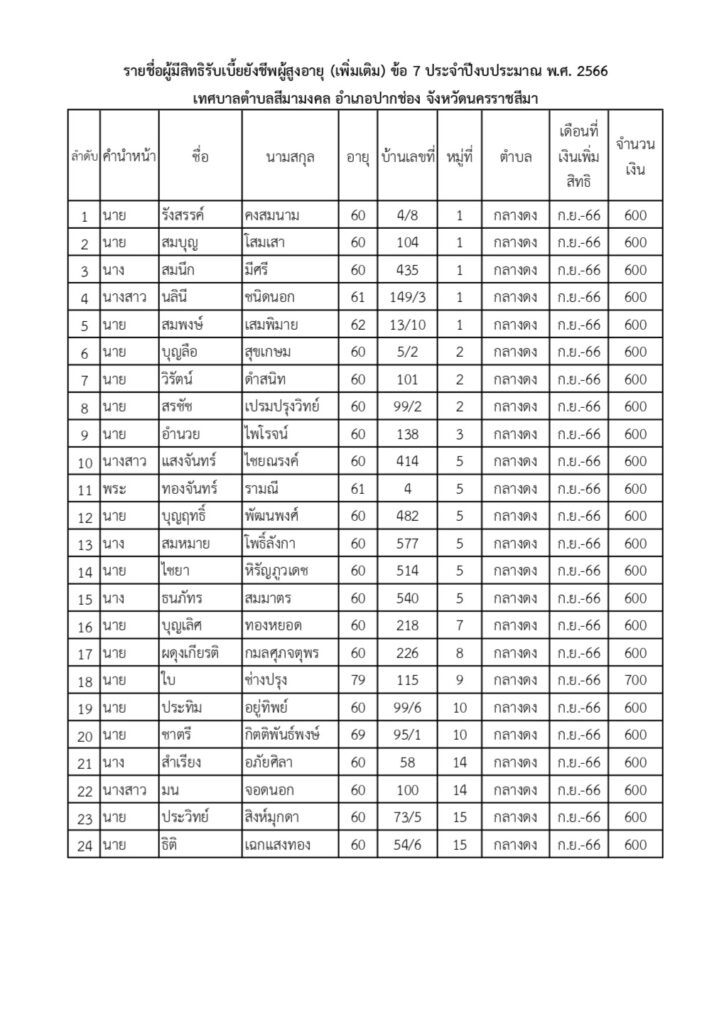 รายชื่อผู้มีสิทธิรับเบี้ยยังชีพผู้สูงอายุ (เพิ่มเติม) ข้อ 7 ประจำปีงบประมาณ พ.ศ. 2566
เทศบาลตำบลสีมามงคล อำเภอปากช่อง จังหวัดนครราชสีมา

| ลำดับ | คำนำหน้า | ชื่อ | นามสกุล | อายุ | บ้านเลขที่ | หมู่ที่ | ตำบล | เดือนที่เงินเพิ่มสิทธิ | จำนวนเงิน |
|---|---|---|---|---|---|---|---|---|---|
| 1 | นาย | รังสรรค์ | คงสมนาม | 60 | 4/8 | 1 | กลางดง | ก.ย.-66 | 600 |
| 2 | นาย | สมบุญ | โสมเสา | 60 | 104 | 1 | กลางดง | ก.ย.-66 | 600 |
| 3 | นาง | สมนึก | มีศรี | 60 | 435 | 1 | กลางดง | ก.ย.-66 | 600 |
| 4 | นางสาว | นลินี | ชนิดนอก | 61 | 149/3 | 1 | กลางดง | ก.ย.-66 | 600 |
| 5 | นาย | สมพงษ์ | เสมพิมาย | 62 | 13/10 | 1 | กลางดง | ก.ย.-66 | 600 |
| 6 | นาย | บุญลือ | สุขเกษม | 60 | 5/2 | 2 | กลางดง | ก.ย.-66 | 600 |
| 7 | นาย | วิรัตน์ | ดำสนิท | 60 | 101 | 2 | กลางดง | ก.ย.-66 | 600 |
| 8 | นาย | สรชัช | เปรมปรุงวิทย์ | 60 | 99/2 | 2 | กลางดง | ก.ย.-66 | 600 |
| 9 | นาย | อำนวย | ไพโรจน์ | 60 | 138 | 3 | กลางดง | ก.ย.-66 | 600 |
| 10 | นางสาว | แสงจันทร์ | ไชยณรงค์ | 60 | 414 | 5 | กลางดง | ก.ย.-66 | 600 |
| 11 | พระ | ทองจันทร์ | รามณี | 61 | 4 | 5 | กลางดง | ก.ย.-66 | 600 |
| 12 | นาย | บุญฤทธิ์ | พัฒนพงศ์ | 60 | 482 | 5 | กลางดง | ก.ย.-66 | 600 |
| 13 | นาง | สมหมาย | โพธิ์ลังกา | 60 | 577 | 5 | กลางดง | ก.ย.-66 | 600 |
| 14 | นาย | ไชยา | หิรัญภูวเดช | 60 | 514 | 5 | กลางดง | ก.ย.-66 | 600 |
| 15 | นาง | ธนภัทร | สมมาตร | 60 | 540 | 5 | กลางดง | ก.ย.-66 | 600 |
| 16 | นาย | บุญเลิศ | ทองหยอด | 60 | 218 | 7 | กลางดง | ก.ย.-66 | 600 |
| 17 | นาย | ผดุงเกียรติ | กมลศุภจตุพร | 60 | 226 | 8 | กลางดง | ก.ย.-66 | 600 |
| 18 | นาย | ใบ | ช่างปรุง | 79 | 115 | 9 | กลางดง | ก.ย.-66 | 700 |
| 19 | นาย | ประทิม | อยู่ทิพย์ | 60 | 99/6 | 10 | กลางดง | ก.ย.-66 | 600 |
| 20 | นาย | ชาตรี | กิตติพันธ์พงษ์ | 69 | 95/1 | 10 | กลางดง | ก.ย.-66 | 600 |
| 21 | นาง | สำเรียง | อภัยศิลา | 60 | 58 | 14 | กลางดง | ก.ย.-66 | 600 |
| 22 | นางสาว | มน | จอดนอก | 60 | 100 | 14 | กลางดง | ก.ย.-66 | 600 |
| 23 | นาย | ประวิทย์ | สิงห์มุกดา | 60 | 73/5 | 15 | กลางดง | ก.ย.-66 | 600 |
| 24 | นาย | ธิติ | เฉกแสงทอง | 60 | 54/6 | 15 | กลางดง | ก.ย.-66 | 600 |